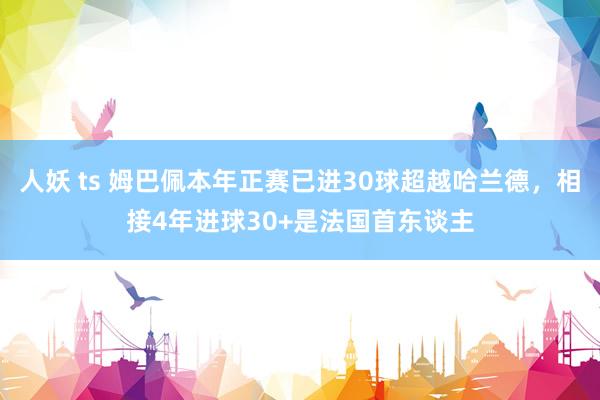 人妖 ts 姆巴佩本年正赛已进30球超越哈兰德，相接4年进球30+是法国首东谈主